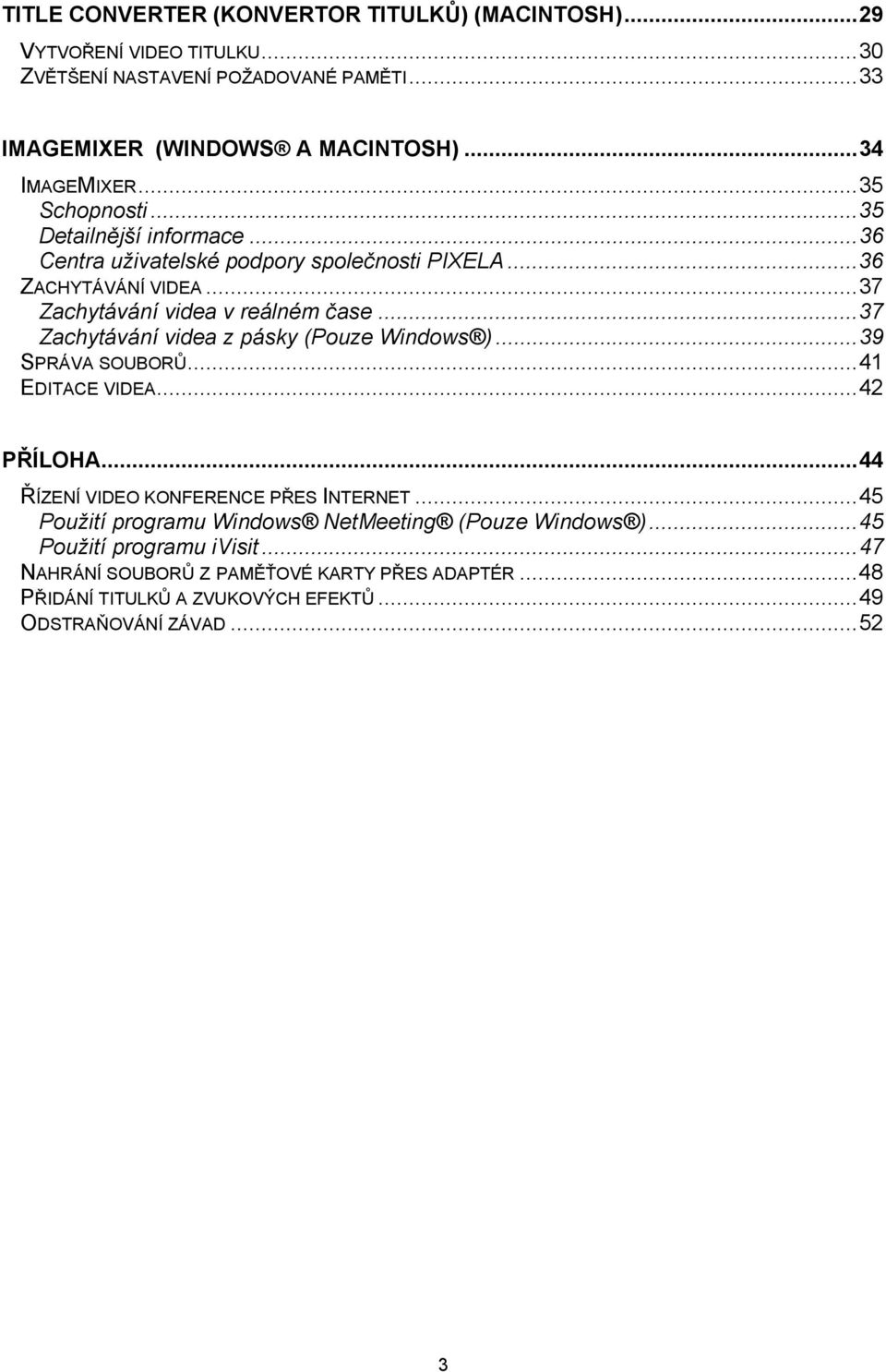 TITLE CONVERTER (KONVERTOR TITULKŮ) (MACINTOSH)...29

VYTVOŘENÍ VIDEO TITULKU...30
ZVĚTŠENÍ NASTAVENÍ POŽADOVANÉ PAMĚTI...33

IMAGEMIXER (WINDOWS® A MACINTOSH)...34

IMAGEMIXER...35
Schopnosti...35
Detailnější informace...36
Centra uživatelské podpory společnosti PIXELA...36
ZACHYTÁVÁNÍ VIDEA...37
Zachytávání videa v reálném čase...37
Zachytávání videa z pásky (Pouze Windows®)...39
SPRÁVA SOUBORŮ...41
EDITACE VIDEA...42

PŘÍLOHA...44

ŘÍZENÍ VIDEO KONFERENCE PŘES INTERNET...45
Použití programu Windows® NetMeeting® (Pouze Windows®)...45
Použití programu iVisit...47
NAHRÁNÍ SOUBORŮ Z PAMĚŤOVÉ KARTY PŘES ADAPTÉR...48
PŘIDÁNÍ TITULKŮ A ZVUKOVÝCH EFEKTŮ...49
ODSTRAŇOVÁNÍ ZÁVAD...52

3